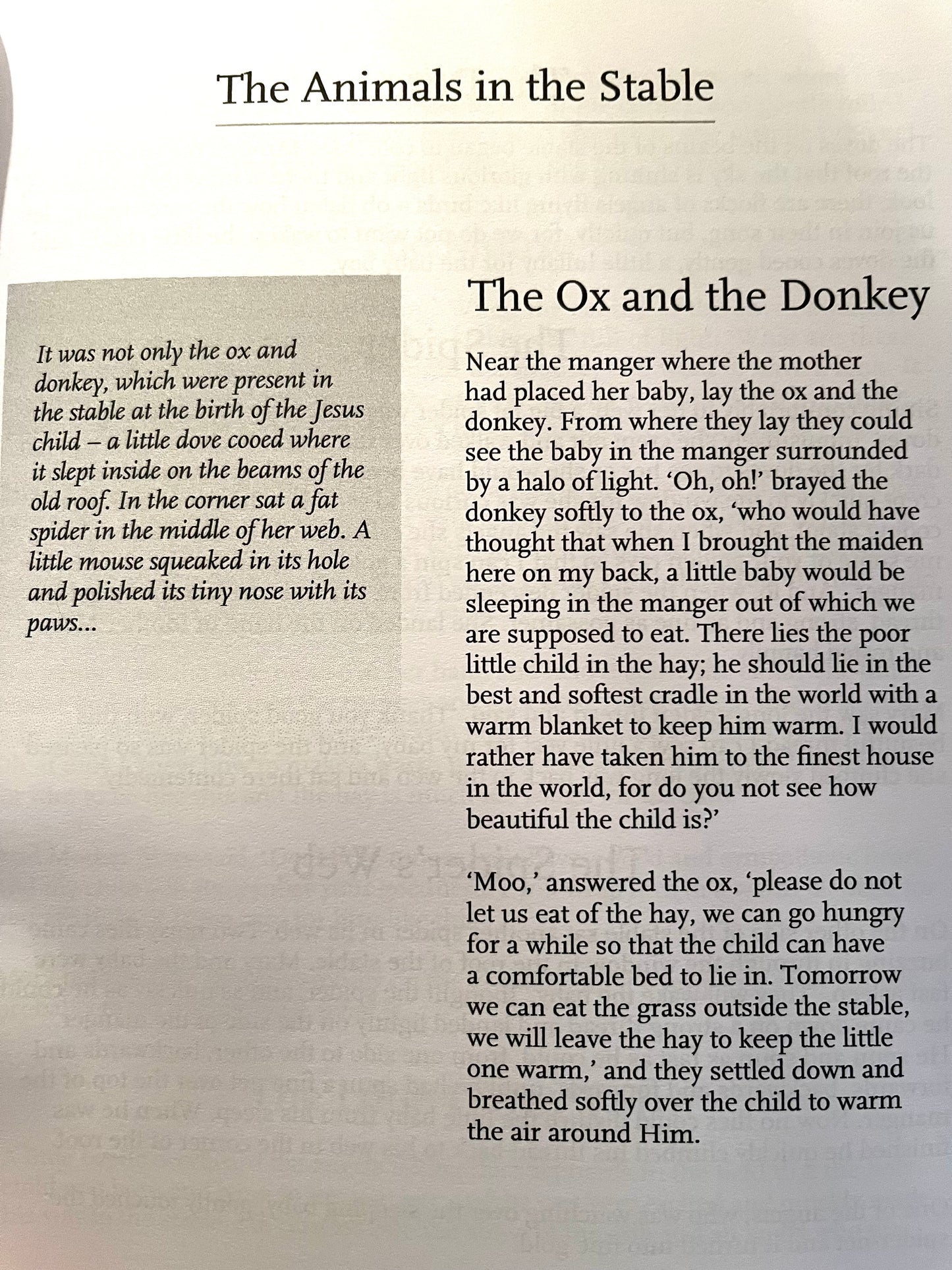 The Animals in the Stable

It was not only the ox and donkey, which were present in the stable at the birth of the Jesus child – a little dove cooed where it slept inside on the beams of the old roof. In the corner sat a fat spider in the middle of her web. A little mouse squeaked in its hole and polished its tiny nose with its paws...

The Ox and the Donkey

Near the manger where the mother had placed her baby, lay the ox and the donkey. From where they lay they could see the baby in the manger surrounded by a halo of light. 'Oh, oh!' brayed the donkey softly to the ox, 'who would have thought that when I brought the maiden here on my back, a little baby would be sleeping in the manger out of which we are supposed to eat. There lies the poor little child in the hay; he should lie in the best and softest cradle in the world with a warm blanket to keep him warm. I would rather have taken him to the finest house in the world, for do you not see how beautiful the child is?'

'Moo,' answered the ox, 'please do not let us eat of the hay, we can go hungry for a while so that the child can have a comfortable bed to lie in. Tomorrow we can eat the grass outside the stable, we will leave the hay to keep the little one warm,' and they settled down and breathed softly over the child to warm the air around Him.